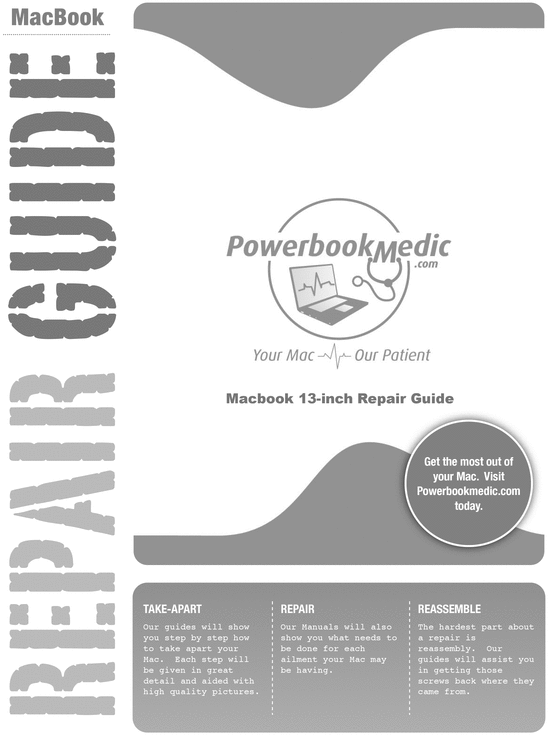 MacBook

REPAIR GUIDE

PowerbookMedic .com

Your Mac Our Patient

Macbook 13-inch Repair Guide

Get the most out of your Mac. Visit Powerbookmedic.com today.

TAKE-APART

Our guides will show you step by step how to take apart your Mac. Each step will be given in great detail and aided with high quality pictures.

REPAIR

Our Manuals will also show you what needs to be done for each ailment your Mac may be having.

REASSEMBLE

The hardest part about a repair is reassembly. Our guides will assist you in getting those screws back where they came from.